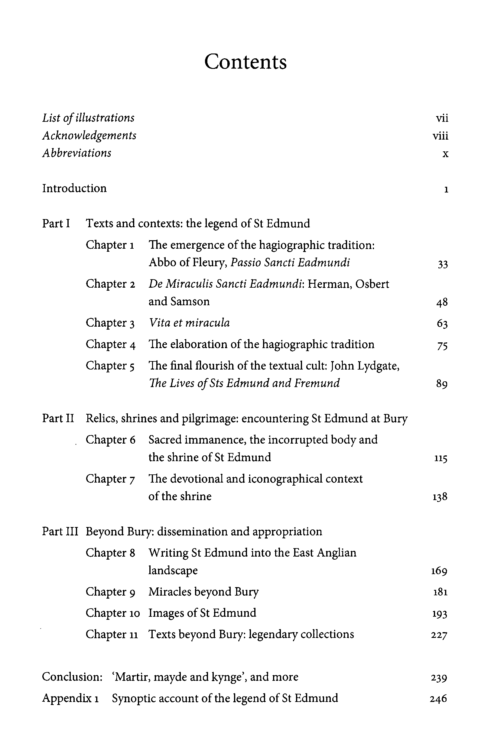 Contents

List of illustrations vii
Acknowledgements viii
Abbreviations x

Introduction 1

Part I Texts and contexts: the legend of St Edmund
Chapter 1 The emergence of the hagiographic tradition: Abbo of Fleury, Passio Sancti Eadmundi 33
Chapter 2 De Miraculis Sancti Eadmundi: Herman, Osbert and Samson 48
Chapter 3 Vita et miracula 63
Chapter 4 The elaboration of the hagiographic tradition 75
Chapter 5 The final flourish of the textual cult: John Lydgate, The Lives of Sts Edmund and Fremund 89

Part II Relics, shrines and pilgrimage: encountering St Edmund at Bury
Chapter 6 Sacred immanence, the incorrupted body and the shrine of St Edmund 115
Chapter 7 The devotional and iconographical context of the shrine 138

Part III Beyond Bury: dissemination and appropriation
Chapter 8 Writing St Edmund into the East Anglian landscape 169
Chapter 9 Miracles beyond Bury 181
Chapter 10 Images of St Edmund 193
Chapter 11 Texts beyond Bury: legendary collections 227

Conclusion: 'Martir, mayde and kynge', and more 239
Appendix 1 Synoptic account of the legend of St Edmund 246